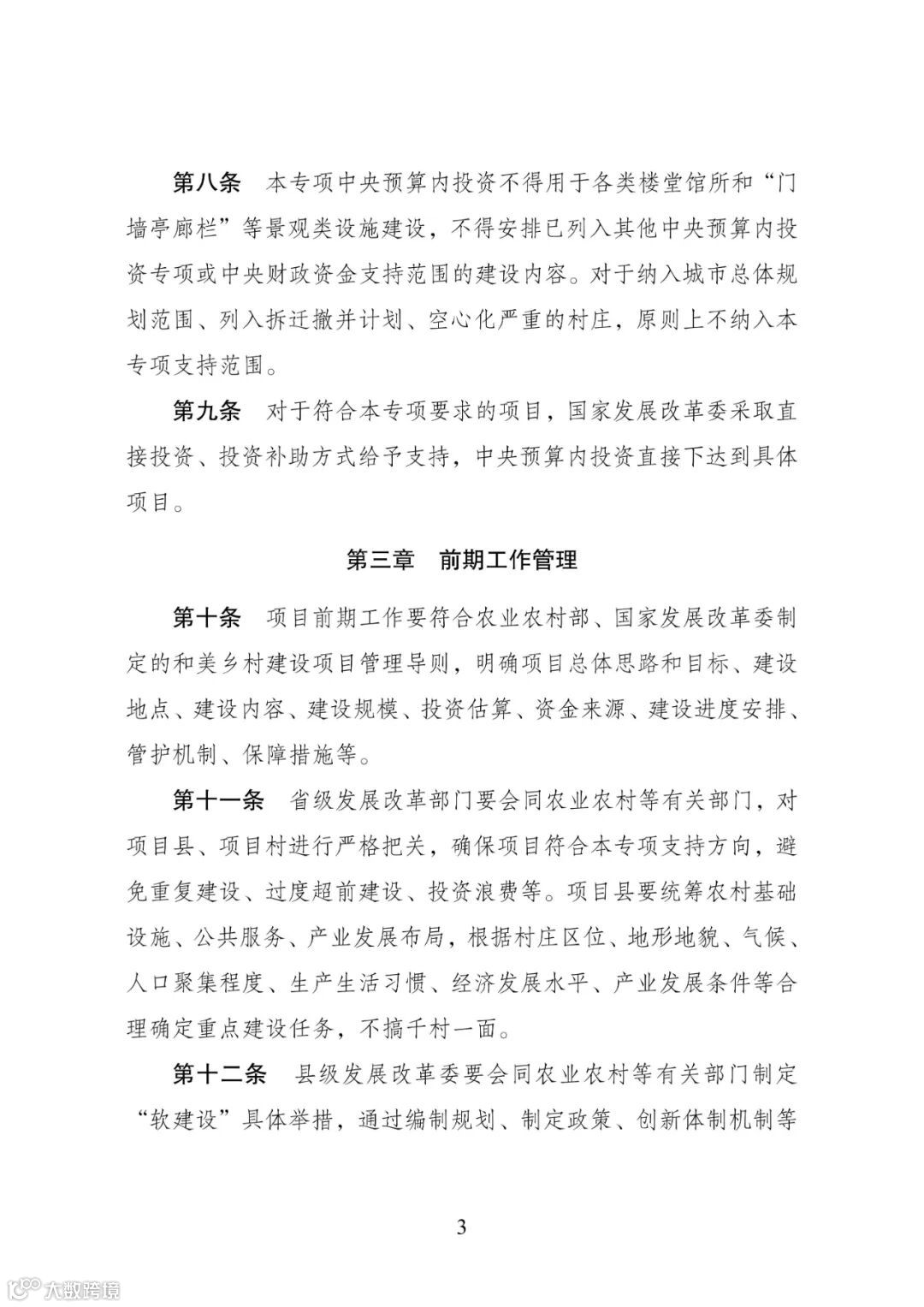 第八条　本专项中央预算内投资不得用于各类楼堂馆所和“门墙亭廊栏”等景观类设施建设，不得安排已列入其他中央预算内投资专项或中央财政资金支持范围的建设内容。对于纳入城市总体规划范围、列入拆迁撤并计划、空心化严重的村庄，原则上不纳入本专项支持范围。

第九条　对于符合本专项要求的项目，国家发展改革委采取直接投资、投资补助方式给予支持，中央预算内投资直接下达到具体项目。

第三章　前期工作管理

第十条　项目前期工作要符合农业农村部、国家发展改革委制定的和美乡村建设项目管理导则，明确项目总体思路和目标、建设地点、建设内容、建设规模、投资估算、资金来源、建设进度安排、管护机制、保障措施等。

第十一条　省级发展改革部门要会同农业农村等有关部门，对项目县、项目村进行严格把关，确保项目符合本专项支持方向，避免重复建设、过度超前建设、投资浪费等。项目县要统筹农村基础设施、公共服务、产业发展布局，根据村庄区位、地形地貌、气候、人口聚集程度、生产生活习惯、经济发展水平、产业发展条件等合理确定重点建设任务，不搞千村一面。

第十二条　县级发展改革委要会同农业农村等有关部门制定“软建设”具体举措，通过编制规划、制定政策、创新体制机制等

3

大数跨境